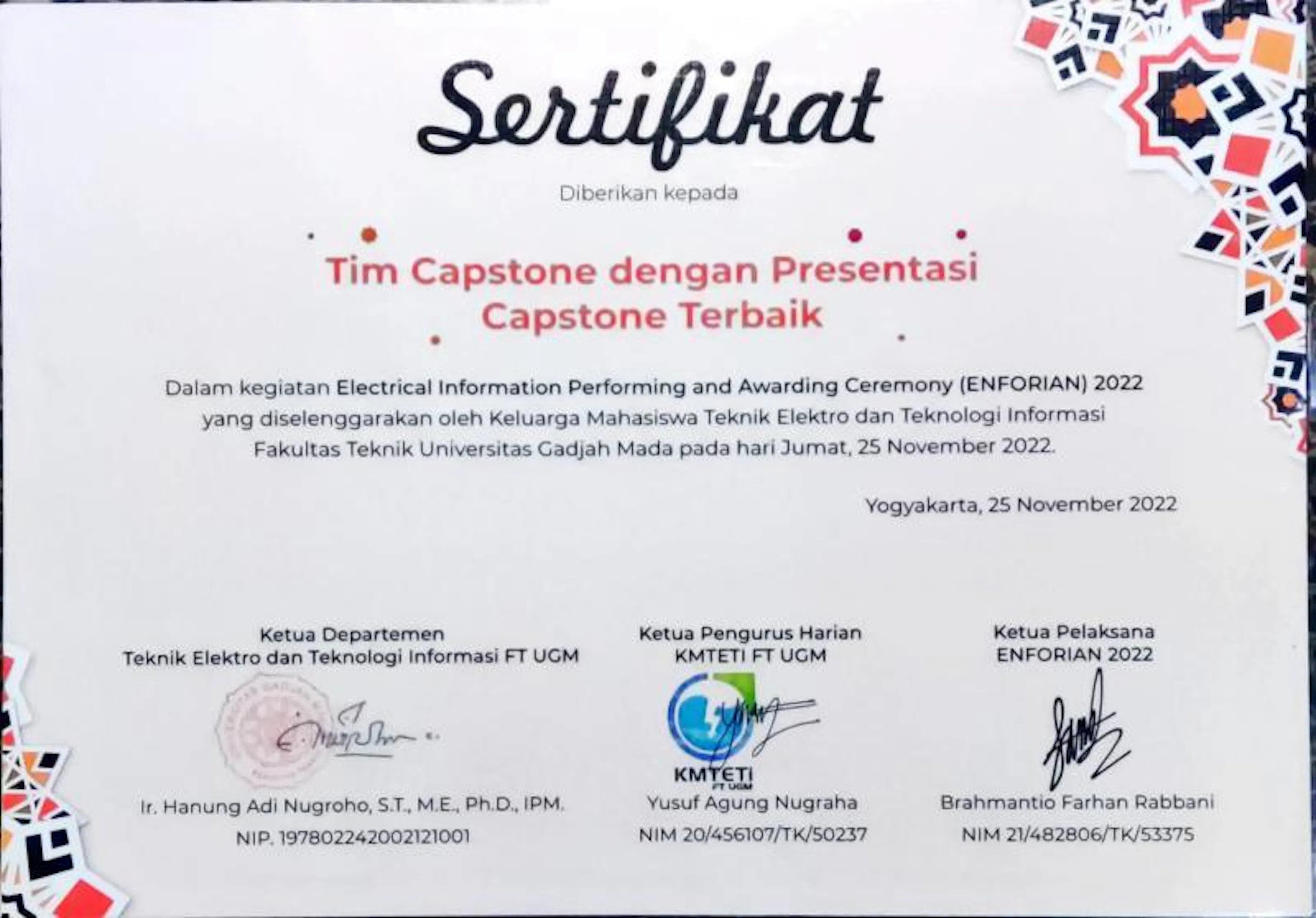 Sertifikat

Diberikan kepada

Tim Capstone dengan Presentasi Capstone Terbaik

Dalam kegiatan Electrical Information Performing and Awarding Ceremony (ENFORIAN) 2022 yang diselenggarakan oleh Keluarga Mahasiswa Teknik Elektro dan Teknologi Informasi Fakultas Teknik Universitas Gadjah Mada pada hari Jumat, 25 November 2022.

Yogyakarta, 25 November 2022

Ketua Departemen
Teknik Elektro dan Teknologi Informasi FT UGM

Ir. Hanung Adi Nugroho, S.T., M.E., Ph.D., IPM.
NIP. 197802242002121001

Ketua Pengurus Harian
KMTETI FT UGM

KMTETI
FT UGM

Yusuf Agung Nugraha
NIM 20/456107/TK/50237

Ketua Pelaksana
ENFORIAN 2022

Brahmantio Farhan Rabbani
NIM 21/482806/TK/53375